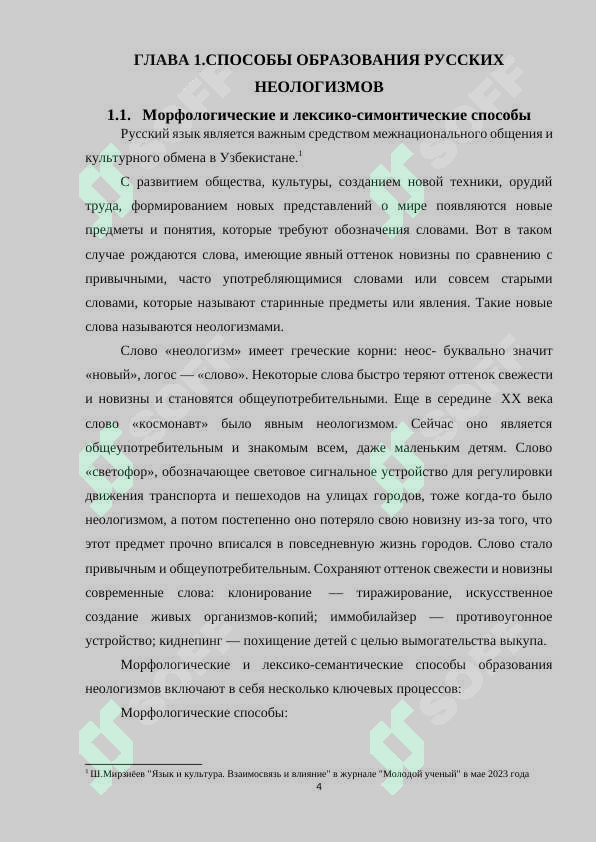 ГЛАВА 1.СПОСОБЫ ОБРАЗОВАНИЯ РУССКИХ НЕОЛОГИЗМОВ

1.1. Морфологические и лексико-симонтические способы

Русский язык является важным средством межнационального общения и культурного обмена в Узбекистане.$^1$

С развитием общества, культуры, созданием новой техники, орудий труда, формированием новых представлений о мире появляются новые предметы и понятия, которые требуют обозначения словами. Вот в таком случае рождаются слова, имеющие явный оттенок новизны по сравнению с привычными, часто употребляющимися словами или совсем старыми словами, которые называют старинные предметы или явления. Такие новые слова называются неологизмами.

Слово «неологизм» имеет греческие корни: неос- буквально значит «новый», логос — «слово». Некоторые слова быстро теряют оттенок свежести и новизны и становятся общеупотребительными. Еще в середине XX века слово «космонавт» было явным неологизмом. Сейчас оно является общеупотребительным и знакомым всем, даже маленьким детям. Слово «светофор», обозначающее световое сигнальное устройство для регулировки движения транспорта и пешеходов на улицах городов, тоже когда-то было неологизмом, а потом постепенно оно потеряло свою новизну из-за того, что этот предмет прочно вписался в повседневную жизнь городов. Слово стало привычным и общеупотребительным. Сохраняют оттенок свежести и новизны современные слова: клонирование — тиражирование, искусственное создание живых организмов-копий; иммобилайзер — противоугонное устройство; киднепинг — похищение детей с целью вымогательства выкупа.

Морфологические и лексико-семантические способы образования неологизмов включают в себя несколько ключевых процессов:

Морфологические способы:

$^1$ Ш.Мирзиёев "Язык и культура. Взаимосвязь и влияние" в журнале "Молодой ученый" в мае 2023 года

4